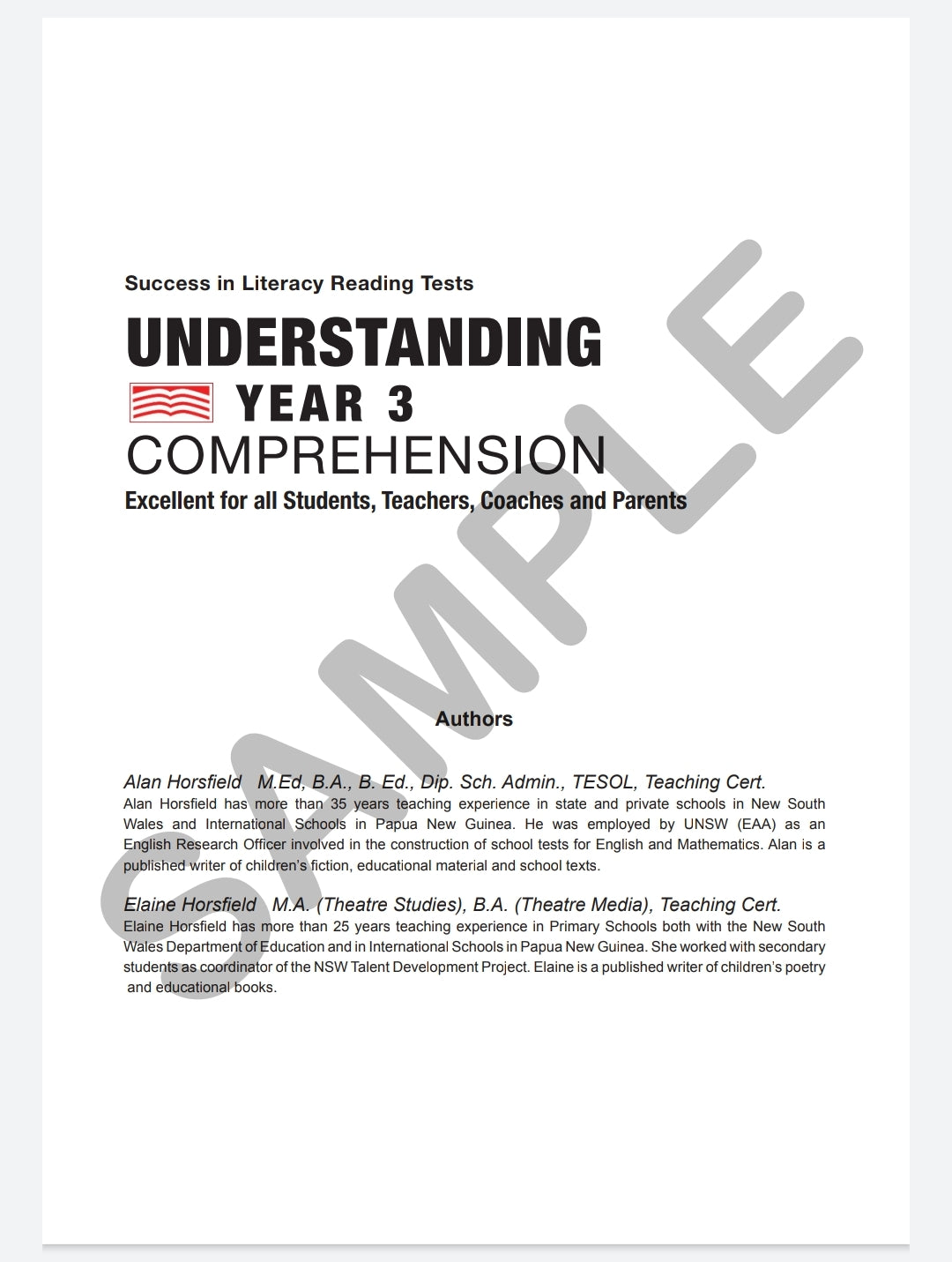 Success in Literacy Reading Tests

UNDERSTANDING

YEAR 3

COMPREHENSION

Excellent for all Students, Teachers, Coaches and Parents

SAMPLE

Authors

Alan Horsfield M.Ed, B.A., B. Ed., Dip. Sch. Admin., TESOL, Teaching Cert.
Alan Horsfield has more than 35 years teaching experience in state and private schools in New South Wales and International Schools in Papua New Guinea. He was employed by UNSW (EAA) as an English Research Officer involved in the construction of school tests for English and Mathematics. Alan is a published writer of children's fiction, educational material and school texts.

Elaine Horsfield M.A. (Theatre Studies), B.A. (Theatre Media), Teaching Cert.
Elaine Horsfield has more than 25 years teaching experience in Primary Schools both with the New South Wales Department of Education and in International Schools in Papua New Guinea. She worked with secondary students as coordinator of the NSW Talent Development Project. Elaine is a published writer of children's poetry and educational books.